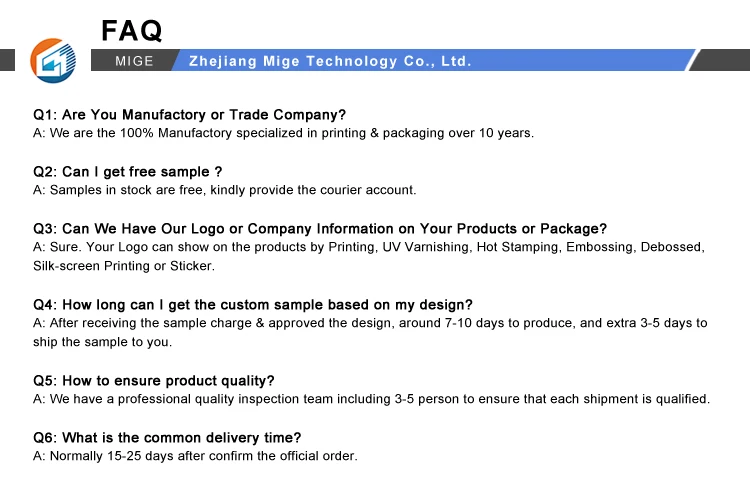 FAQ

MIGE

Zhejiang Mige Technology Co., Ltd.

Q1: Are You Manufactory or Trade Company?
A: We are the 100% Manufactory specialized in printing & packaging over 10 years.

Q2: Can I get free sample ?
A: Samples in stock are free, kindly provide the courier account.

Q3: Can We Have Our Logo or Company Information on Your Products or Package?
A: Sure. Your Logo can show on the products by Printing, UV Varnishing, Hot Stamping, Embossing, Debossed, Silk-screen Printing or Sticker.

Q4: How long can I get the custom sample based on my design?
A: After receiving the sample charge & approved the design, around 7-10 days to produce, and extra 3-5 days to ship the sample to you.

Q5: How to ensure product quality?
A: We have a professional quality inspection team including 3-5 person to ensure that each shipment is qualified.

Q6: What is the common delivery time?
A: Normally 15-25 days after confirm the official order.